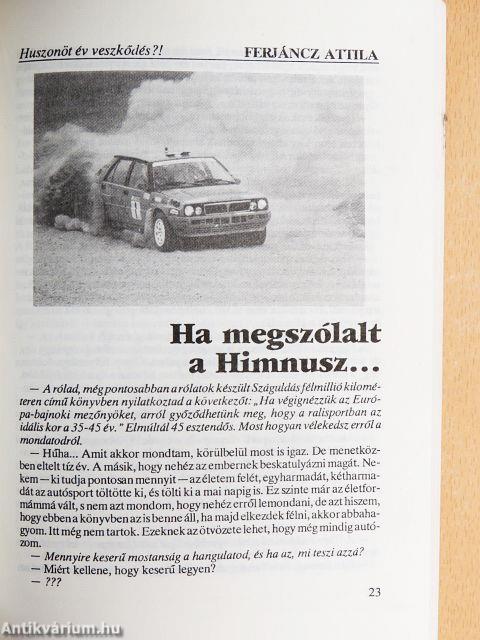 Huszonöt év veszkődés?! FERJÁNCZ ATTILA

Ha megszólalt a Himnusz...

— A rólad, még pontosabban a rólatok készült Száguldás félmillió kilométeren című könyvben nyilatkoztad a következőt: „Ha végignézzük az Európa-bajnoki mezőnyöket, arról győződhetünk meg, hogy a ralisportban az idális kor a 35-45 év." Elmúltál 45 esztendős. Most hogyan vélekedsz erről a mondatodról.

— Hűha... Amit akkor mondtam, körülbelül most is igaz. De menetközben eltelt tíz év. A másik, hogy nehéz az embernek beskatulyázni magát. Nekem — ki tudja pontosan mennyit — az életem felét, egyharmadát, kétharmadát az autósport töltötte ki, és tölti ki a mai napig is. Ez szinte már az életformámmá vált, s nem azt mondom, hogy nehéz erről lemondani, de azt hiszem, hogy ebben a könyvben az is benne áll, ha majd elkezdek félni, akkor abbahagyom. Itt még nem tartok. Ezeknek az ötvözete lehet, hogy még mindig autózom.

— Mennyire keserű mostanság a hangulatod, és ha az, mi teszi azzá?

— Miért kellene, hogy keserű legyen?

— ???

23

Antikvárium.hu